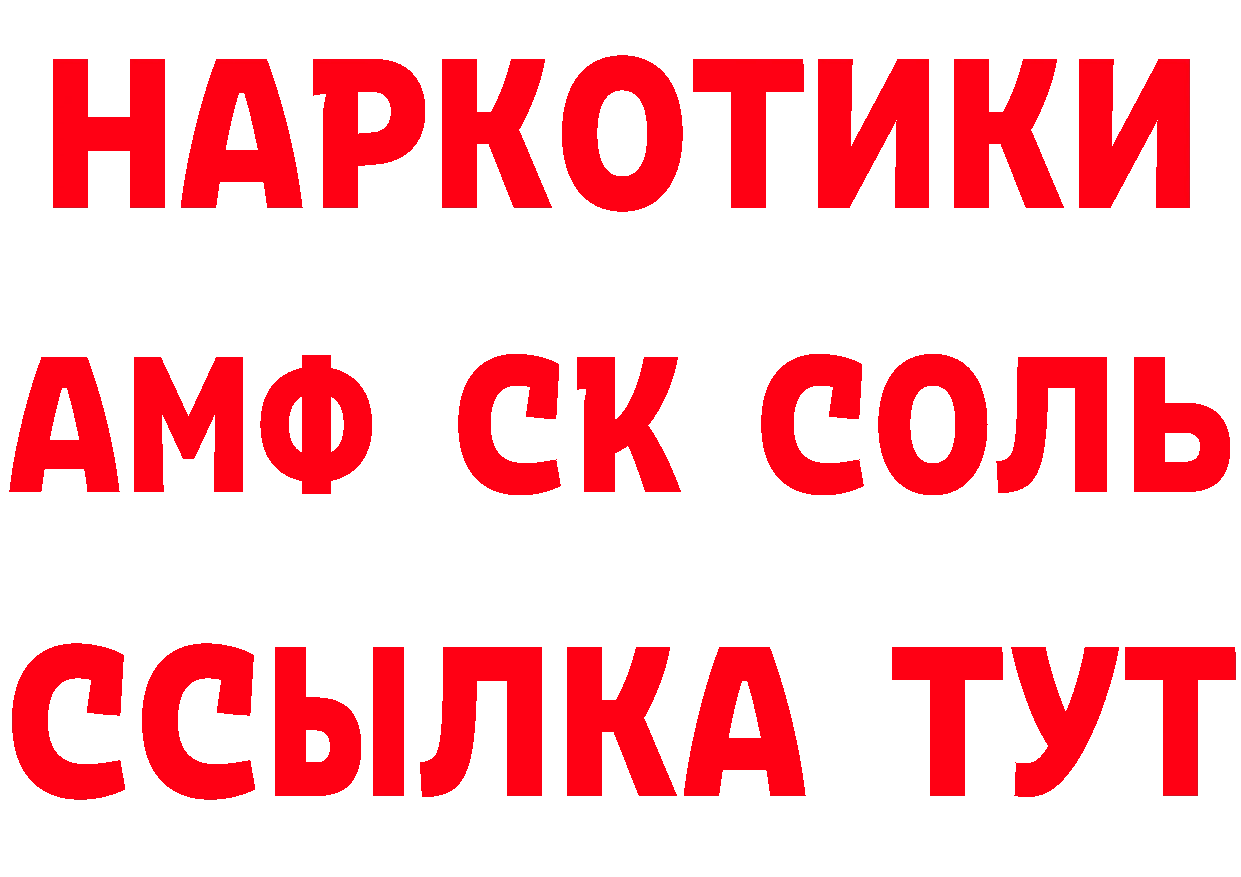 НАРКОТИКИ
АМФ СК СОЛЬ
ССЫЛКА ТУТ